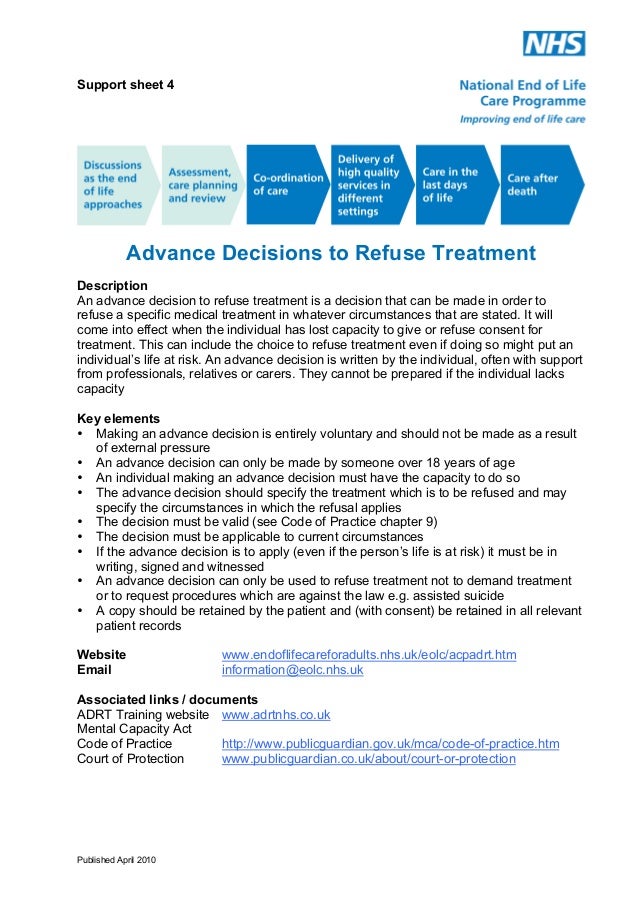 NHS

Support sheet 4

National End of Life Care Programme
Improving end of life care

Discussions as the end of life approaches

Assessment, care planning and review

Co-ordination of care

Delivery of high quality services in different settings

Care in the last days of life

Care after death

Advance Decisions to Refuse Treatment

Description
An advance decision to refuse treatment is a decision that can be made in order to refuse a specific medical treatment in whatever circumstances that are stated. It will come into effect when the individual has lost capacity to give or refuse consent for treatment. This can include the choice to refuse treatment even if doing so might put an individual's life at risk. An advance decision is written by the individual, often with support from professionals, relatives or carers. They cannot be prepared if the individual lacks capacity

Key elements
• Making an advance decision is entirely voluntary and should not be made as a result of external pressure
• An advance decision can only be made by someone over 18 years of age
• An individual making an advance decision must have the capacity to do so
• The advance decision should specify the treatment which is to be refused and may specify the circumstances in which the refusal applies
• The decision must be valid (see Code of Practice chapter 9)
• The decision must be applicable to current circumstances
• If the advance decision is to apply (even if the person's life is at risk) it must be in writing, signed and witnessed
• An advance decision can only be used to refuse treatment not to demand treatment or to request procedures which are against the law e.g. assisted suicide
• A copy should be retained by the patient and (with consent) be retained in all relevant patient records

Website www.endoflifecareforadults.nhs.uk/eolc/acpadrt.htm
Email information@eolc.nhs.uk

Associated links / documents
ADRT Training website www.adrtnhs.co.uk
Mental Capacity Act
Code of Practice http://www.publicguardian.gov.uk/mca/code-of-practice.htm
Court of Protection www.publicguardian.co.uk/about/court-or-protection

Published April 2010